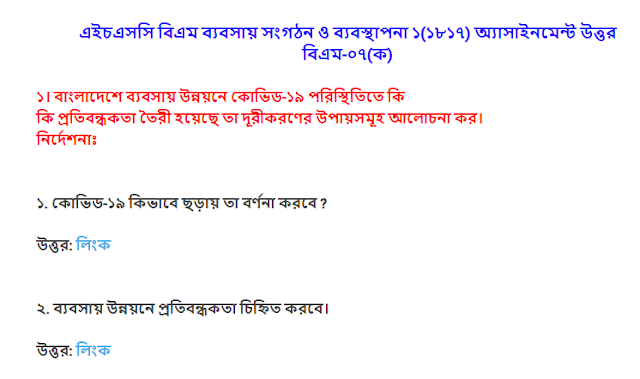 এইচএসসি বিএম ব্যবসায় সংগঠন ও ব্যবস্থাপনা ১(১৮১৭) অ্যাসাইনমেন্ট উত্তর বিএম-০৭(ক)

১। বাংলাদেশে ব্যবসায় উন্নয়নে কোভিড-১৯ পরিস্থিতিতে কি কি প্রতিবন্ধকতা তৈরী হয়েছে তা দূরীকরণের উপায়সমূহ আলোচনা কর।
নির্দেশনাঃ

১. কোভিড-১৯ কিভাবে ছড়ায় তা বর্ণনা করবে ?

উত্তর: লিংক

২. ব্যবসায় উন্নয়নে প্রতিবন্ধকতা চিহ্নিত করবে।

উত্তর: লিংক